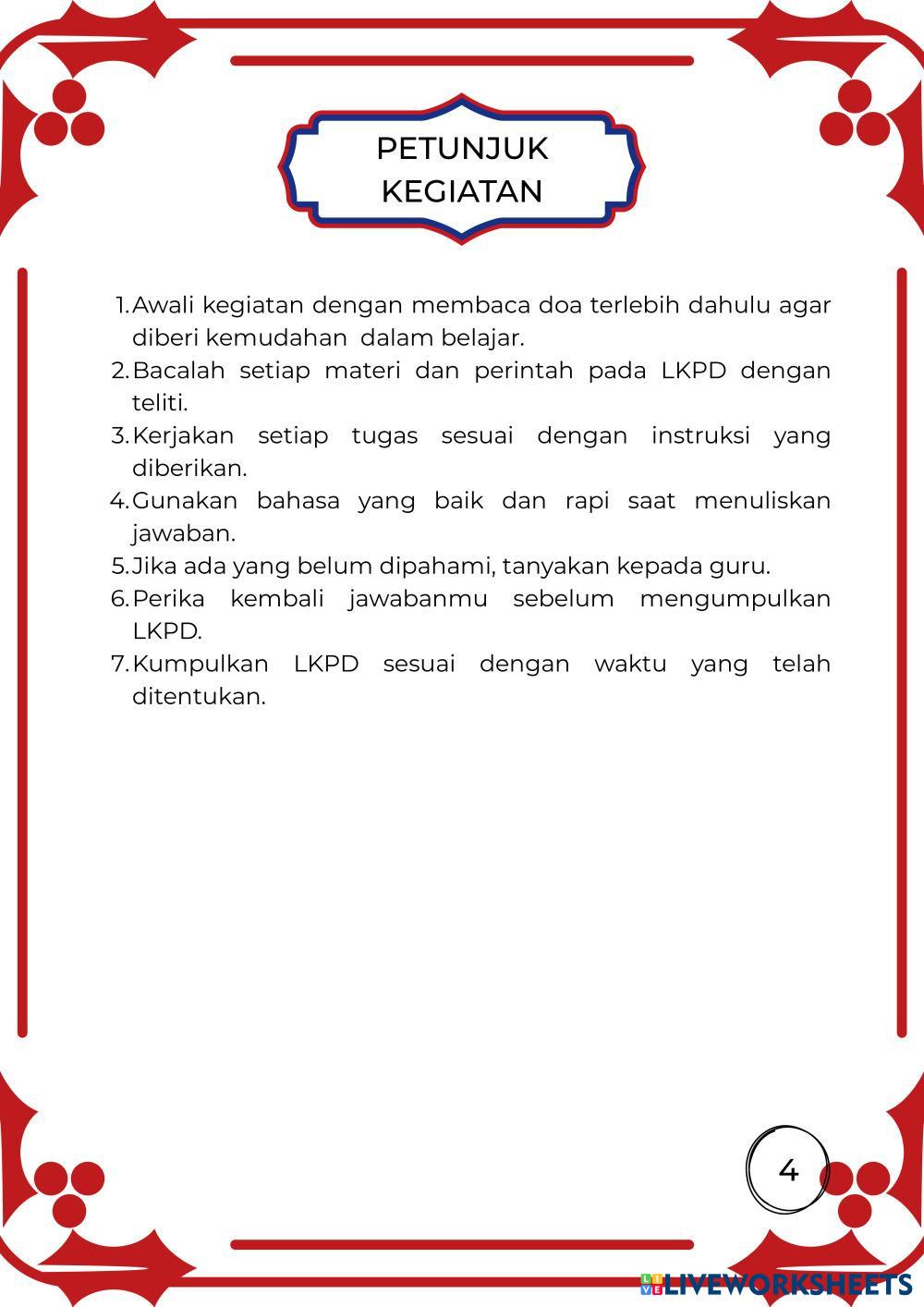 PETUNJUK KEGIATAN

1. Awali kegiatan dengan membaca doa terlebih dahulu agar diberi kemudahan dalam belajar.
2. Bacalah setiap materi dan perintah pada LKPD dengan teliti.
3. Kerjakan setiap tugas sesuai dengan instruksi yang diberikan.
4. Gunakan bahasa yang baik dan rapi saat menuliskan jawaban.
5. Jika ada yang belum dipahami, tanyakan kepada guru.
6. Perika kembali jawabanmu sebelum mengumpulkan LKPD.
7. Kumpulkan LKPD sesuai dengan waktu yang telah ditentukan.

4

LIVEWORKSHEETS